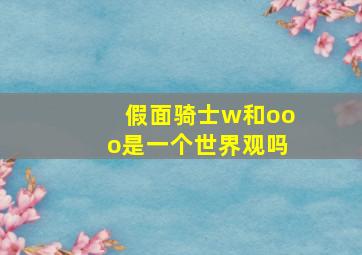 假面骑士w和ooo是一个世界观吗